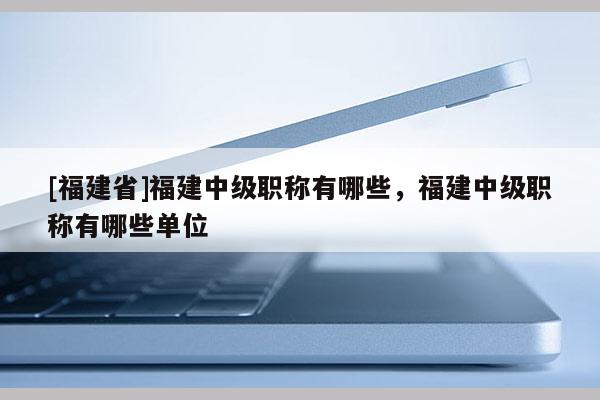 [福建省]福建中级职称有哪些，福建中级职称有哪些单位